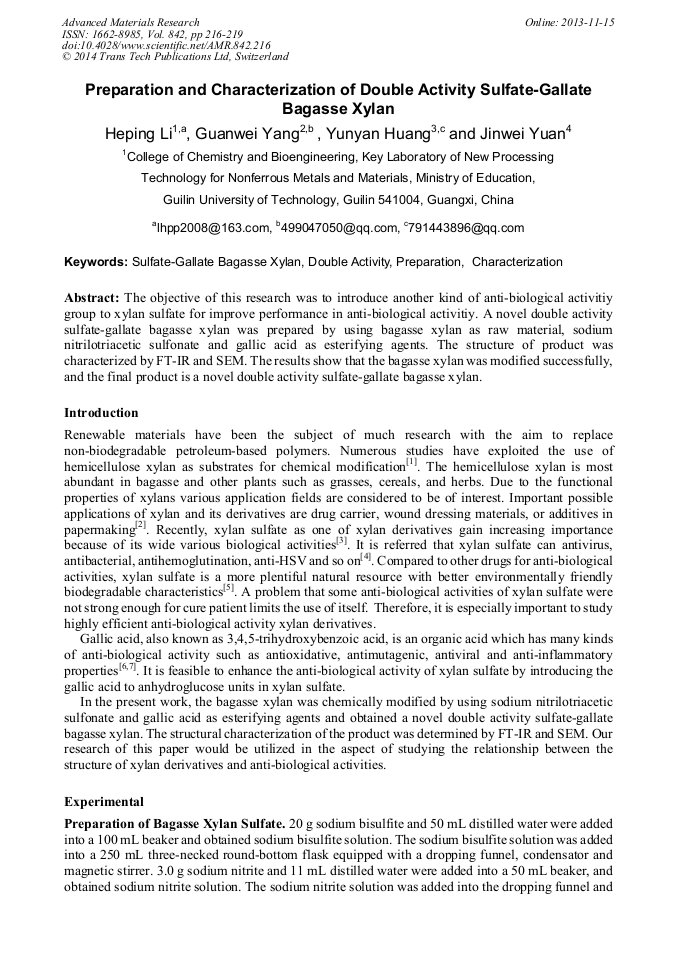 Advanced Materials Research
ISSN: 1662-8985, Vol. 842, pp 216-219
doi:10.4028/www.scientific.net/AMR.842.216
© 2014 Trans Tech Publications Ltd, Switzerland

Online: 2013-11-15

Preparation and Characterization of Double Activity Sulfate-Gallate Bagasse Xylan

Heping Li$^{1,a}$, Guanwei Yang$^{2,b}$ , Yunyan Huang$^{3,c}$ and Jinwei Yuan$^{4}$

$^{1}$College of Chemistry and Bioengineering, Key Laboratory of New Processing Technology for Nonferrous Metals and Materials, Ministry of Education, Guilin University of Technology, Guilin 541004, Guangxi, China

$^{a}$lhpp2008@163.com, $^{b}$499047050@qq.com, $^{c}$791443896@qq.com

Keywords: Sulfate-Gallate Bagasse Xylan, Double Activity, Preparation, Characterization

Abstract: The objective of this research was to introduce another kind of anti-biological activitiy group to xylan sulfate for improve performance in anti-biological activitiy. A novel double activity sulfate-gallate bagasse xylan was prepared by using bagasse xylan as raw material, sodium nitrilotriacetic sulfonate and gallic acid as esterifying agents. The structure of product was characterized by FT-IR and SEM. The results show that the bagasse xylan was modified successfully, and the final product is a novel double activity sulfate-gallate bagasse xylan.

Introduction

Renewable materials have been the subject of much research with the aim to replace non-biodegradable petroleum-based polymers. Numerous studies have exploited the use of hemicellulose xylan as substrates for chemical modification$^{[1]}$. The hemicellulose xylan is most abundant in bagasse and other plants such as grasses, cereals, and herbs. Due to the functional properties of xylans various application fields are considered to be of interest. Important possible applications of xylan and its derivatives are drug carrier, wound dressing materials, or additives in papermaking$^{[2]}$. Recently, xylan sulfate as one of xylan derivatives gain increasing importance because of its wide various biological activities$^{[3]}$. It is referred that xylan sulfate can antivirus, antibacterial, antihemoglutination, anti-HSV and so on$^{[4]}$. Compared to other drugs for anti-biological activities, xylan sulfate is a more plentiful natural resource with better environmentally friendly biodegradable characteristics$^{[5]}$. A problem that some anti-biological activities of xylan sulfate were not strong enough for cure patient limits the use of itself. Therefore, it is especially important to study highly efficient anti-biological activity xylan derivatives.

Gallic acid, also known as 3,4,5-trihydroxybenzoic acid, is an organic acid which has many kinds of anti-biological activity such as antioxidative, antimutagenic, antiviral and anti-inflammatory properties$^{[6,7]}$. It is feasible to enhance the anti-biological activity of xylan sulfate by introducing the gallic acid to anhydroglucose units in xylan sulfate.

In the present work, the bagasse xylan was chemically modified by using sodium nitrilotriacetic sulfonate and gallic acid as esterifying agents and obtained a novel double activity sulfate-gallate bagasse xylan. The structural characterization of the product was determined by FT-IR and SEM. Our research of this paper would be utilized in the aspect of studying the relationship between the structure of xylan derivatives and anti-biological activities.

Experimental

Preparation of Bagasse Xylan Sulfate. 20 g sodium bisulfite and 50 mL distilled water were added into a 100 mL beaker and obtained sodium bisulfite solution. The sodium bisulfite solution was added into a 250 mL three-necked round-bottom flask equipped with a dropping funnel, condensator and magnetic stirrer. 3.0 g sodium nitrite and 11 mL distilled water were added into a 50 mL beaker, and obtained sodium nitrite solution. The sodium nitrite solution was added into the dropping funnel and